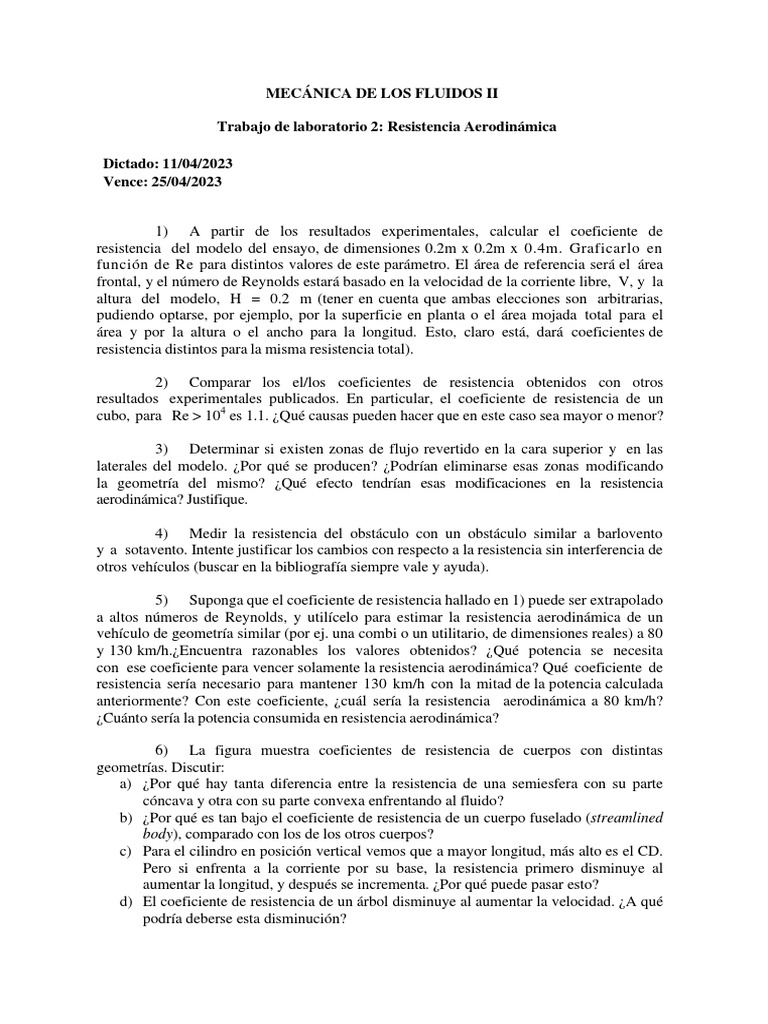 MECÁNICA DE LOS FLUIDOS II

Trabajo de laboratorio 2: Resistencia Aerodinámica

Dictado: 11/04/2023
Vence: 25/04/2023

1) A partir de los resultados experimentales, calcular el coeficiente de resistencia del modelo del ensayo, de dimensiones 0.2m x 0.2m x 0.4m. Graficarlo en función de Re para distintos valores de este parámetro. El área de referencia será el área frontal, y el número de Reynolds estará basado en la velocidad de la corriente libre, V, y la altura del modelo, H = 0.2 m (tener en cuenta que ambas elecciones son arbitrarias, pudiendo optarse, por ejemplo, por la superficie en planta o el área mojada total para el área y por la altura o el ancho para la longitud. Esto, claro está, dará coeficientes de resistencia distintos para la misma resistencia total).

2) Comparar los el/los coeficientes de resistencia obtenidos con otros resultados experimentales publicados. En particular, el coeficiente de resistencia de un cubo, para Re > $10^4$ es 1.1. ¿Qué causas pueden hacer que en este caso sea mayor o menor?

3) Determinar si existen zonas de flujo revertido en la cara superior y en las laterales del modelo. ¿Por qué se producen? ¿Podrían eliminarse esas zonas modificando la geometría del mismo? ¿Qué efecto tendrían esas modificaciones en la resistencia aerodinámica? Justifique.

4) Medir la resistencia del obstáculo con un obstáculo similar a barlovento y a sotavento. Intente justificar los cambios con respecto a la resistencia sin interferencia de otros vehículos (buscar en la bibliografía siempre vale y ayuda).

5) Suponga que el coeficiente de resistencia hallado en 1) puede ser extrapolado a altos números de Reynolds, y utilícelo para estimar la resistencia aerodinámica de un vehículo de geometría similar (por ej. una combi o un utilitario, de dimensiones reales) a 80 y 130 km/h.¿Encuentra razonables los valores obtenidos? ¿Qué potencia se necesita con ese coeficiente para vencer solamente la resistencia aerodinámica? Qué coeficiente de resistencia sería necesario para mantener 130 km/h con la mitad de la potencia calculada anteriormente? Con este coeficiente, ¿cuál sería la resistencia aerodinámica a 80 km/h? ¿Cuánto sería la potencia consumida en resistencia aerodinámica?

6) La figura muestra coeficientes de resistencia de cuerpos con distintas geometrías. Discutir:
a) ¿Por qué hay tanta diferencia entre la resistencia de una semiesfera con su parte cóncava y otra con su parte convexa enfrentando al fluido?
b) ¿Por qué es tan bajo el coeficiente de resistencia de un cuerpo fuselado (streamlined body), comparado con los de los otros cuerpos?
c) Para el cilindro en posición vertical vemos que a mayor longitud, más alto es el CD. Pero si enfrenta a la corriente por su base, la resistencia primero disminuye al aumentar la longitud, y después se incrementa. ¿Por qué puede pasar esto?
d) El coeficiente de resistencia de un árbol disminuye al aumentar la velocidad. ¿A qué podría deberse esta disminución?